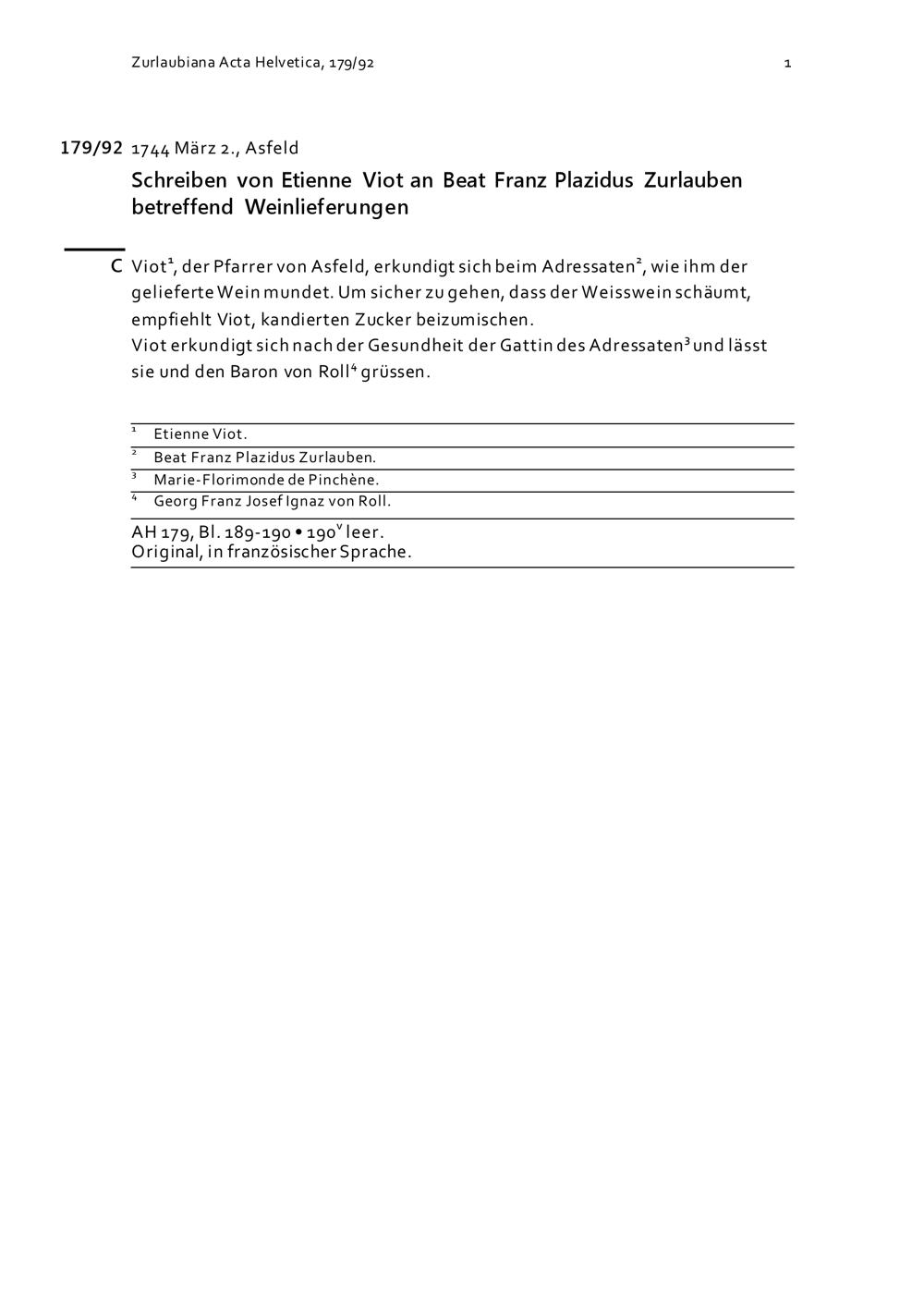 Zurlaubiana Acta Helvetica, 179/92

1

179/92 1744 März 2., Asfeld

Schreiben von Etienne Viot an Beat Franz Plazidus Zurlauben betreffend Weinlieferungen

C Viot$^1$, der Pfarrer von Asfeld, erkundigt sich beim Adressaten$^2$, wie ihm der gelieferte Wein mundet. Um sicher zu gehen, dass der Weisswein schäumt, empfiehlt Viot, kandierten Zucker beizumischen.
Viot erkundigt sich nach der Gesundheit der Gattin des Adressaten$^3$ und lässt sie und den Baron von Roll$^4$ grüssen.

$^1$ Etienne Viot.
$^2$ Beat Franz Plazidus Zurlauben.
$^3$ Marie-Florimonde de Pinchène.
$^4$ Georg Franz Josef Ignaz von Roll.

AH 179, Bl. 189-190 • 190$^v$ leer.
Original, in französischer Sprache.